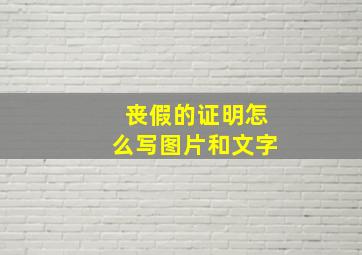 丧假的证明怎么写图片和文字